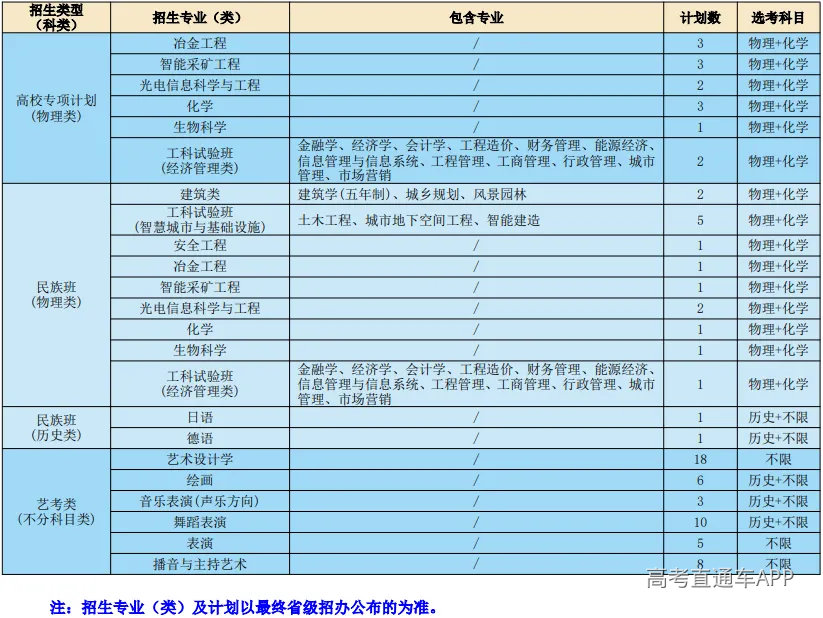 | 招生类型（科类） | 招生专业（类） | 包含专业 | 计划数 | 选考科目 |
|---|---|---|---|---|
| 高校专项计划（物理类） | 冶金工程 | / | 3 | 物理+化学 |
| | 智能采矿工程 | / | 3 | 物理+化学 |
| | 光电信息科学与工程 | / | 2 | 物理+化学 |
| | 化学 | / | 3 | 物理+化学 |
| | 生物科学 | / | 1 | 物理+化学 |
| | 工科试验班（经济管理类） | 金融学、经济学、会计学、工程造价、财务管理、能源经济、信息管理与信息系统、工程管理、工商管理、行政管理、城市管理、市场营销 | 2 | 物理+化学 |
| 民族班（物理类） | 建筑类 | 建筑学（五年制）、城乡规划、风景园林 | 2 | 物理+化学 |
| | 工科试验班（智慧城市与基础设施） | 土木工程、城市地下空间工程、智能建造 | 5 | 物理+化学 |
| | 安全工程 | / | 1 | 物理+化学 |
| | 冶金工程 | / | 1 | 物理+化学 |
| | 智能采矿工程 | / | 1 | 物理+化学 |
| | 光电信息科学与工程 | / | 2 | 物理+化学 |
| | 化学 | / | 1 | 物理+化学 |
| | 生物科学 | / | 1 | 物理+化学 |
| | 工科试验班（经济管理类） | 金融学、经济学、会计学、工程造价、财务管理、能源经济、信息管理与信息系统、工程管理、工商管理、行政管理、城市管理、市场营销 | 1 | 物理+化学 |
| 民族班（历史类） | 日语 | / | 1 | 历史+不限 |
| | 德语 | / | 1 | 历史+不限 |
| 艺考类（不分科目类） | 艺术设计学 | / | 18 | 不限 |
| | 绘画 | / | 6 | 历史+不限 |
| | 音乐表演（声乐方向） | / | 3 | 历史+不限 |
| | 舞蹈表演 | / | 10 | 历史+不限 |
| | 表演 | / | 5 | 不限 |
| | 播音与主持艺术 | / | 8 | 不限 |

注：招生专业（类）及计划以最终省级招办公布的为准。

高考直通车APP